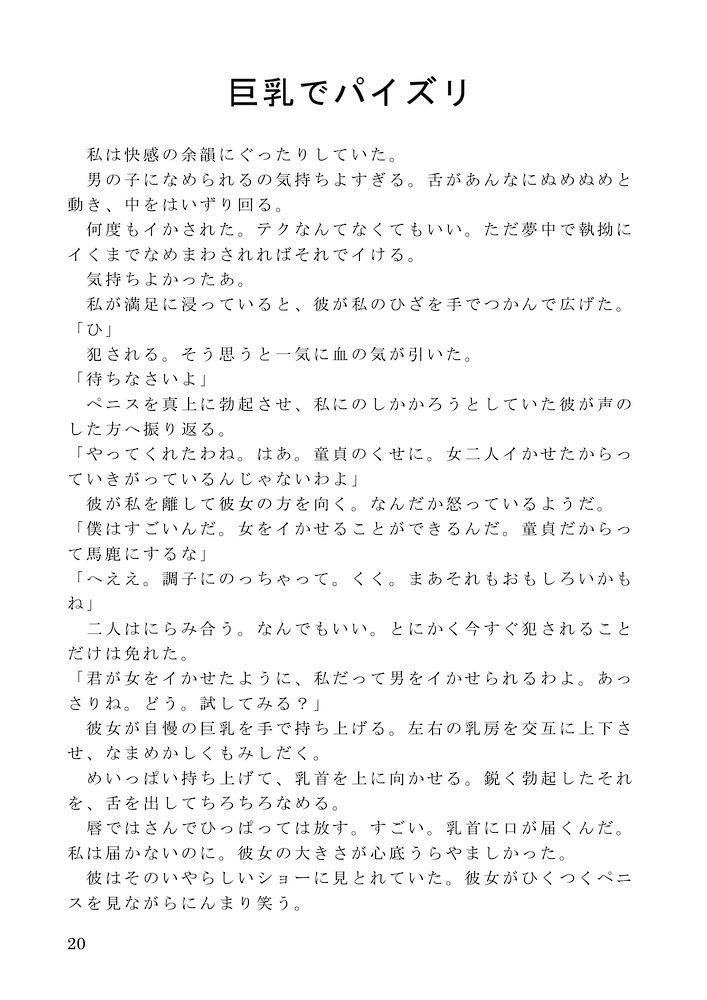 巨乳でパイズリ

私は快感の余韻にぐったりしていた。

男の子になめられるの気持ちよすぎる。舌があんなにぬめぬめと動き、中をはいずり回る。

何度もイかされた。テクなんてなくてもいい。ただ夢中で執拗にイくまでなめまわされればそれでイける。

気持ちよかったあ。

私が満足に浸っていると、彼が私のひざを手でつかんで広げた。

「ひ」

犯される。そう思うと一気に血の気が引いた。

「待ちなさいよ」

ペニスを真上に勃起させ、私にのしかかろうとしていた彼が声のした方へ振り返る。

「やってくれたわね。はあ。童貞のくせに。女二人イかせたからっていきがっているんじゃないわよ」

彼が私を離して彼女の方を向く。なんだか怒っているようだ。

「僕はすごいんだ。女をイかせることができるんだ。童貞だからって馬鹿にするな」

「へええ。調子にのっちゃって。くく。まあそれもおもしろいかもね」

二人はにらみ合う。なんでもいい。とにかく今すぐ犯されることだけは免れた。

「君が女をイかせたように、私だって男をイかせられるわよ。あっさりね。どう。試してみる？」

彼女が自慢の巨乳を手で持ち上げる。左右の乳房を交互に上下させ、なまめかしくもみしだく。

めいっぱい持ち上げて、乳首を上に向かせる。鋭く勃起したそれを、舌を出してちろちろなめる。

唇ではさんでひっぱっては放す。すごい。乳首に口が届くんだ。私は届かないのに。彼女の大きさが心底うらやましかった。

彼はそのいやらしいショーに見とれていた。彼女がひくつくペニスを見ながらにんまり笑う。

20